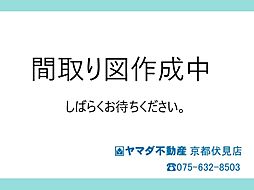 間取り図作成中

しばらくお待ちください。

ヤマダ不動産 京都伏見店

☎075-632-8503